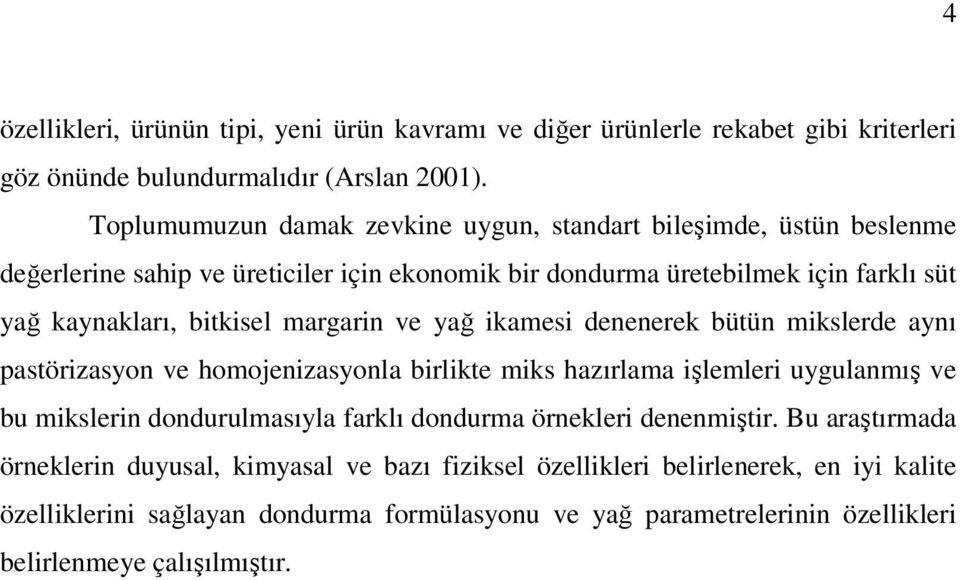 4

özellikleri, ürünün tipi, yeni ürün kavramı ve diğer ürünlerle rekabet gibi kriterleri göz önünde bulundurmalıdır (Arslan 2001).

Toplumumuzun damak zevkine uygun, standart bileşimde, üstün beslenme değerlerine sahip ve üreticiler için ekonomik bir dondurma üretebilmek için farklı süt yağ kaynakları, bitkisel margarin ve yağ ikamesi denenerek bütün mikslerde aynı pastörizasyon ve homojenizasyonla birlikte miks hazırlama işlemleri uygulanmış ve bu mikslerin dondurulmasıyla farklı dondurma örnekleri denenmiştir. Bu araştırmada örneklerin duyusal, kimyasal ve bazı fiziksel özellikleri belirlenerek, en iyi kalite özelliklerini sağlayan dondurma formülasyonu ve yağ parametrelerinin özellikleri belirlenmeye çalışılmıştır.